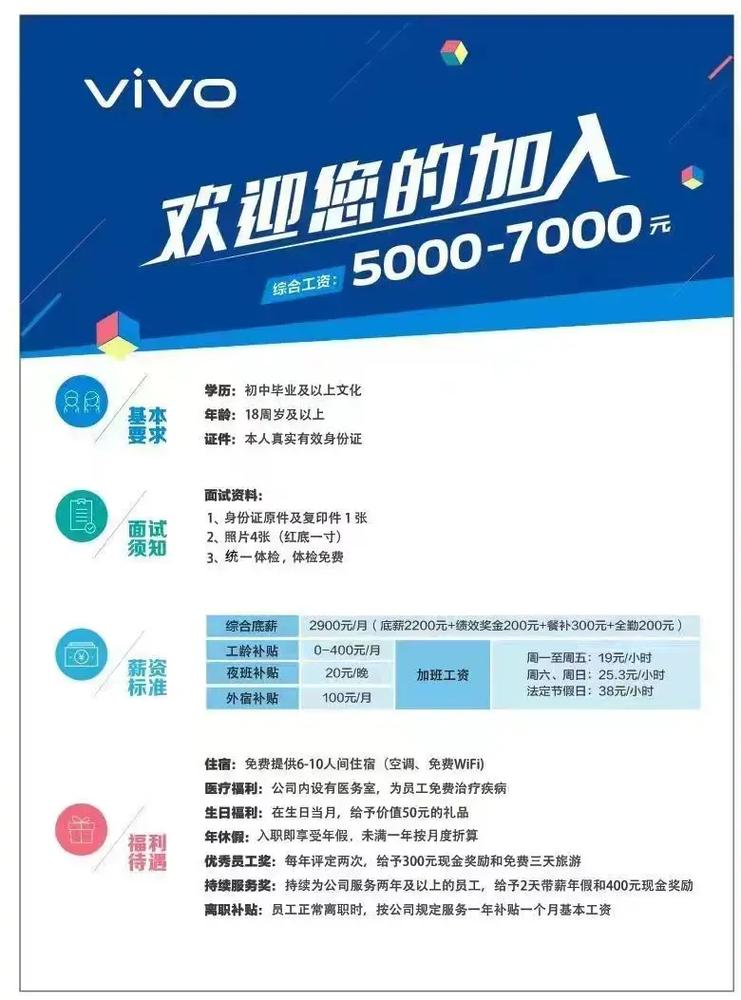 vivo

欢迎您的加入

综合工资：5000-7000元

基本要求

学历：初中毕业及以上文化
年龄：18周岁及以上
证件：本人真实有效身份证

面试须知

面试资料：
1、身份证原件及复印件1张
2、照片4张（红底一寸）
3、统一体检，体检免费

薪资标准

| 综合底薪 | 2900元/月（底薪2200元+绩效奖金200元+餐补300元+全勤200元） | | |
|---|---|---|---|
| 工龄补贴 | 0-400元/月 | 加班工资 | 周一至周五：19元/小时 周六、周日：25.3元/小时 法定节假日：38元/小时 |
| 夜班补贴 | 20元/晚 | | |
| 外宿补贴 | 100元/月 | | |

福利待遇

住宿：免费提供6-10人间住宿（空调、免费WiFi）
医疗福利：公司内设有医务室，为员工免费治疗疾病
生日福利：在生日当月，给予价值50元的礼品
年休假：入职即享受年假，未满一年按月度折算
优秀员工奖：每年评定两次，给予300元现金奖励和免费三天旅游
持续服务奖：持续为公司服务两年及以上的员工，给予2天带薪年假和400元现金奖励
离职补贴：员工正常离职时，按公司规定服务一年补贴一个月基本工资